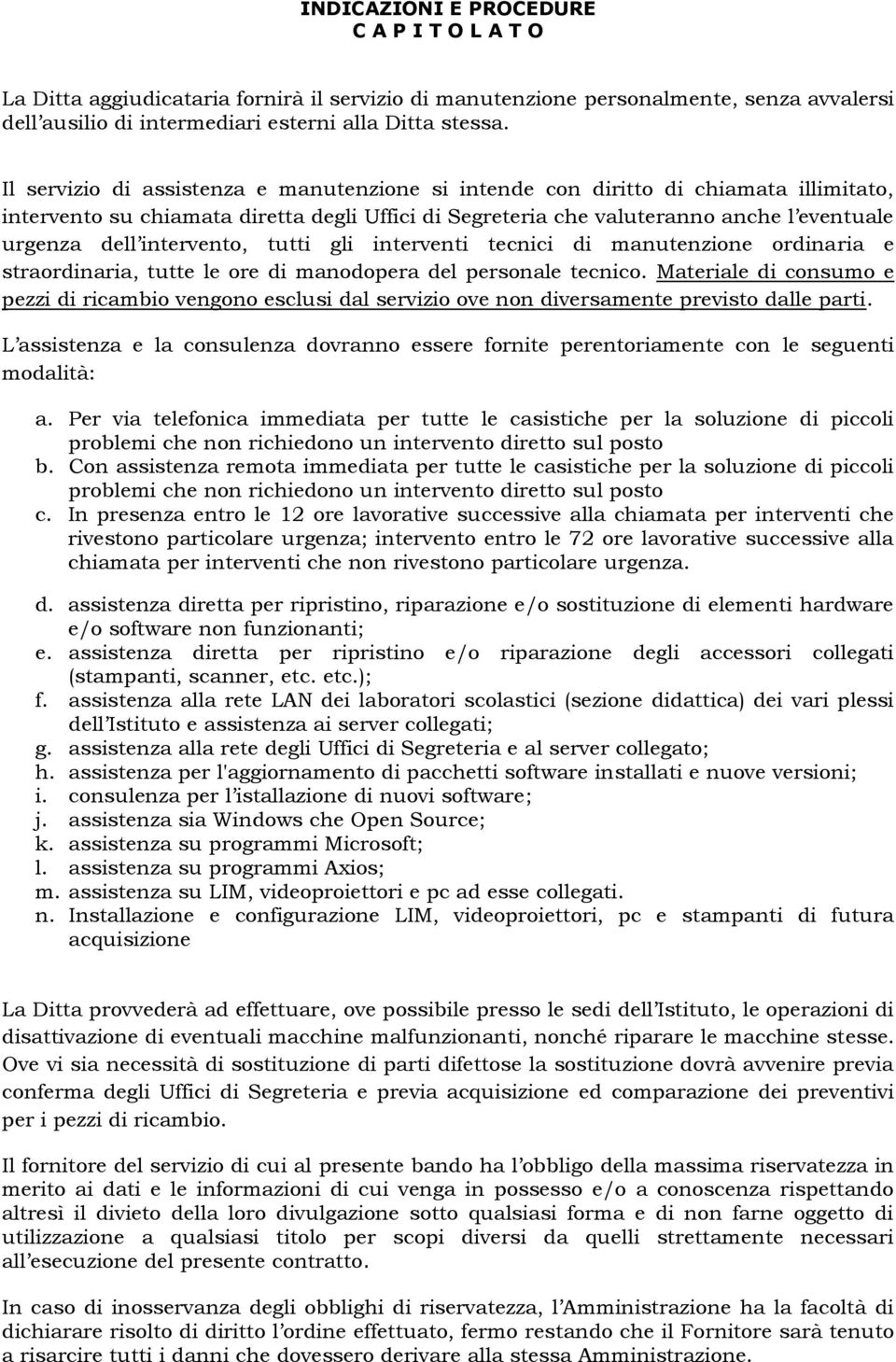 INDICAZIONI E PROCEDURE
C A P I T O L A T O

La Ditta aggiudicataria fornirà il servizio di manutenzione personalmente, senza avvalersi dell'ausilio di intermediari esterni alla Ditta stessa.

Il servizio di assistenza e manutenzione si intende con diritto di chiamata illimitato, intervento su chiamata diretta degli Uffici di Segreteria che valuteranno anche l'eventuale urgenza dell'intervento, tutti gli interventi tecnici di manutenzione ordinaria e straordinaria, tutte le ore di manodopera del personale tecnico. Materiale di consumo e pezzi di ricambio vengono esclusi dal servizio ove non diversamente previsto dalle parti.

L'assistenza e la consulenza dovranno essere fornite perentoriamente con le seguenti modalità:

a. Per via telefonica immediata per tutte le casistiche per la soluzione di piccoli problemi che non richiedono un intervento diretto sul posto
b. Con assistenza remota immediata per tutte le casistiche per la soluzione di piccoli problemi che non richiedono un intervento diretto sul posto
c. In presenza entro le 12 ore lavorative successive alla chiamata per interventi che rivestono particolare urgenza; intervento entro le 72 ore lavorative successive alla chiamata per interventi che non rivestono particolare urgenza.

d. assistenza diretta per ripristino, riparazione e/o sostituzione di elementi hardware e/o software non funzionanti;
e. assistenza diretta per ripristino e/o riparazione degli accessori collegati (stampanti, scanner, etc. etc.);
f. assistenza alla rete LAN dei laboratori scolastici (sezione didattica) dei vari plessi dell'Istituto e assistenza ai server collegati;
g. assistenza alla rete degli Uffici di Segreteria e al server collegato;
h. assistenza per l'aggiornamento di pacchetti software installati e nuove versioni;
i. consulenza per l'istallazione di nuovi software;
j. assistenza sia Windows che Open Source;
k. assistenza su programmi Microsoft;
l. assistenza su programmi Axios;
m. assistenza su LIM, videoproiettori e pc ad esse collegati.
n. Installazione e configurazione LIM, videoproiettori, pc e stampanti di futura acquisizione

La Ditta provvederà ad effettuare, ove possibile presso le sedi dell'Istituto, le operazioni di disattivazione di eventuali macchine malfunzionanti, nonché riparare le macchine stesse. Ove vi sia necessità di sostituzione di parti difettose la sostituzione dovrà avvenire previa conferma degli Uffici di Segreteria e previa acquisizione ed comparazione dei preventivi per i pezzi di ricambio.

Il fornitore del servizio di cui al presente bando ha l'obbligo della massima riservatezza in merito ai dati e le informazioni di cui venga in possesso e/o a conoscenza rispettando altresì il divieto della loro divulgazione sotto qualsiasi forma e di non farne oggetto di utilizzazione a qualsiasi titolo per scopi diversi da quelli strettamente necessari all'esecuzione del presente contratto.

In caso di inosservanza degli obblighi di riservatezza, l'Amministrazione ha la facoltà di dichiarare risolto di diritto l'ordine effettuato, fermo restando che il Fornitore sarà tenuto a risarcire tutti i danni che dovessero derivare alla stessa Amministrazione.